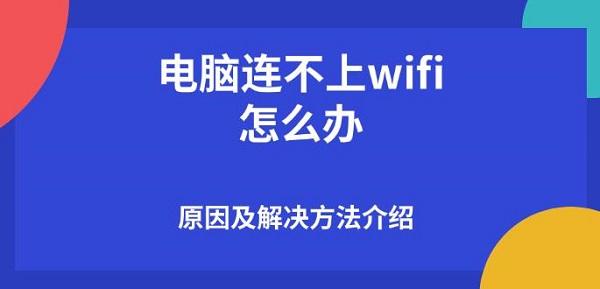 电脑连不上wifi
怎么办

原因及解决方法介绍